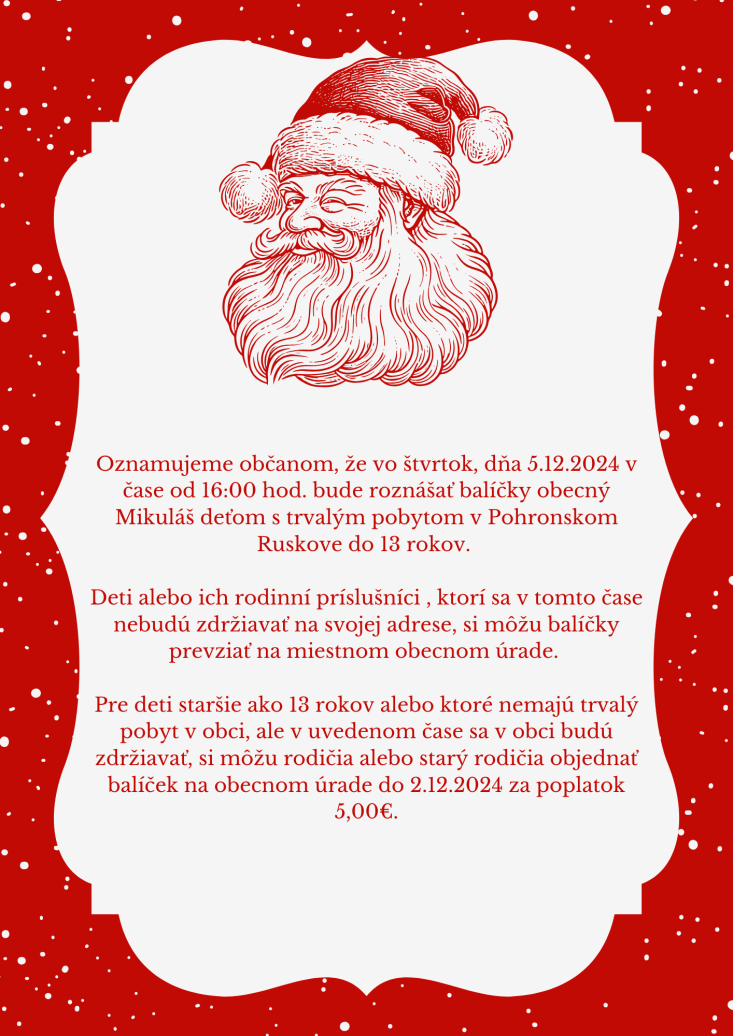 Oznamujeme občanom, že vo štvrtok, dňa 5.12.2024 v čase od 16:00 hod. bude roznášať balíčky obecný Mikuláš deťom s trvalým pobytom v Pohronskom Ruskove do 13 rokov.

Deti alebo ich rodinní príslušníci , ktorí sa v tomto čase nebudú zdržiavať na svojej adrese, si môžu balíčky prevziať na miestnom obecnom úrade.

Pre deti staršie ako 13 rokov alebo ktoré nemajú trvalý pobyt v obci, ale v uvedenom čase sa v obci budú zdržiavať, si môžu rodičia alebo starý rodičia objednať balíček na obecnom úrade do 2.12.2024 za poplatok 5,00€.